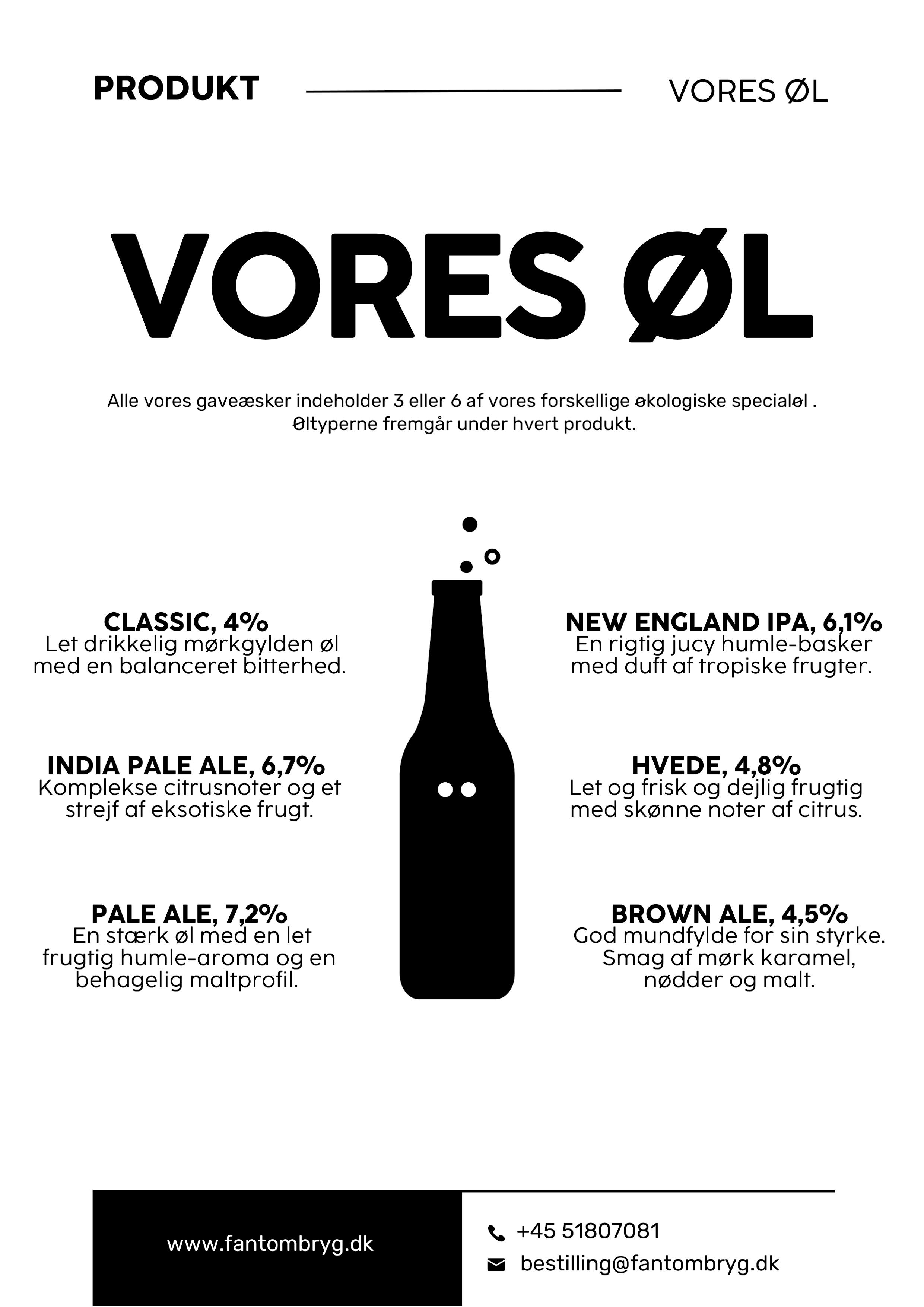 PRODUKT

VORES ØL

VORES ØL

Alle vores gaveæsker indeholder 3 eller 6 af vores forskellige økologiske specialøl . Øltyperne fremgår under hvert produkt.

CLASSIC, 4%
Let drikkelig mørkgylden øl med en balanceret bitterhed.

INDIA PALE ALE, 6,7%
Komplekse citrusnoter og et strejf af eksotiske frugt.

PALE ALE, 7,2%
En stærk øl med en let frugtig humle-aroma og en behagelig maltprofil.

NEW ENGLAND IPA, 6,1%
En rigtig jucy humle-basker med duft af tropiske frugter.

HVEDE, 4,8%
Let og frisk og dejlig frugtig med skønne noter af citrus.

BROWN ALE, 4,5%
God mundfylde for sin styrke. Smag af mørk karamel, nødder og malt.

www.fantombryg.dk

+45 51807081

bestilling@fantombryg.dk